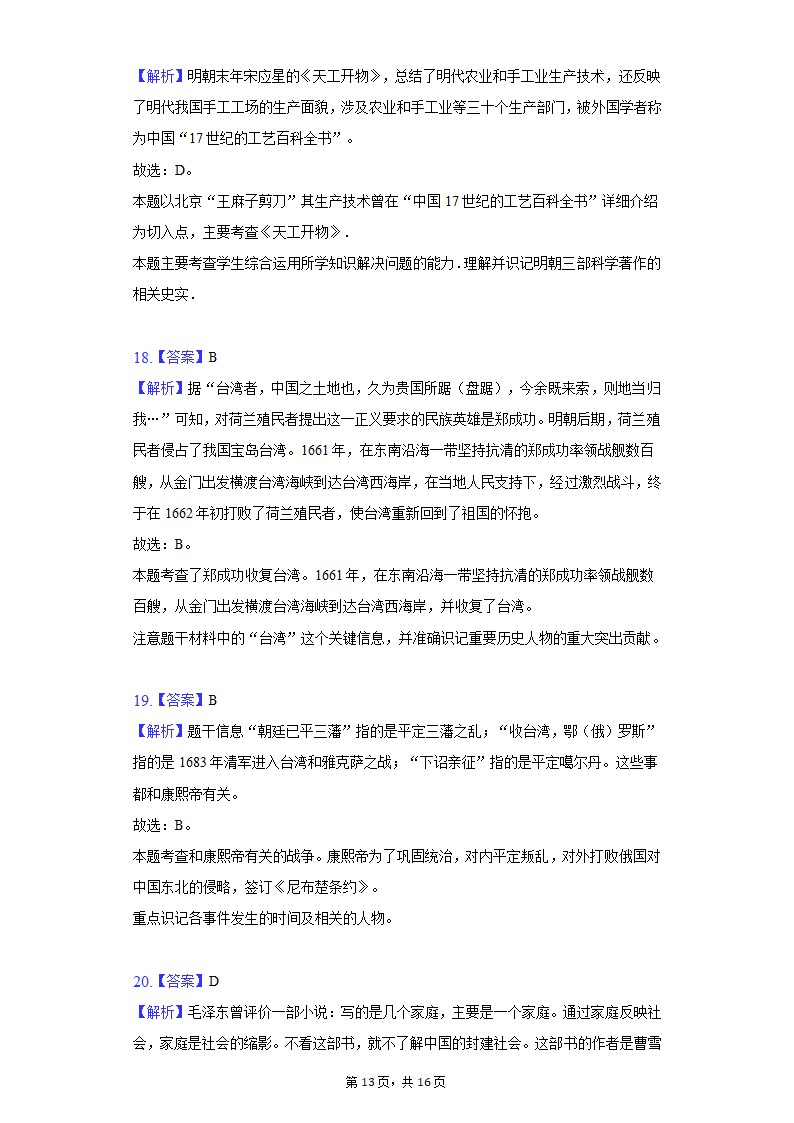 【解析】明朝末年宋应星的《天工开物》，总结了明代农业和手工业生产技术，还反映了明代我国手工工场的生产面貌，涉及农业和手工业等三十个生产部门，被外国学者称为中国“17世纪的工艺百科全书”。

故选：D。

本题以北京“王麻子剪刀”其生产技术曾在“中国17世纪的工艺百科全书”详细介绍为切入点，主要考查《天工开物》.

本题主要考查学生综合运用所学知识解决问题的能力．理解并识记明朝三部科学著作的相关史实．

18.【答案】B

【解析】据“台湾者，中国之土地也，久为贵国所踞（盘踞），今余既来索，则地当归我…”可知，对荷兰殖民者提出这一正义要求的民族英雄是郑成功。明朝后期，荷兰殖民者侵占了我国宝岛台湾。1661年，在东南沿海一带坚持抗清的郑成功率领战舰数百艘，从金门出发横渡台湾海峡到达台湾西海岸，在当地人民支持下，经过激烈战斗，终于在1662年初打败了荷兰殖民者，使台湾重新回到了祖国的怀抱。

故选：B。

本题考查了郑成功收复台湾。1661年，在东南沿海一带坚持抗清的郑成功率领战舰数百艘，从金门出发横渡台湾海峡到达台湾西海岸，并收复了台湾。

注意题干材料中的“台湾”这个关键信息，并准确识记重要历史人物的重大突出贡献。

19.【答案】B

【解析】题干信息“朝廷已平三藩”指的是平定三藩之乱；“收台湾，鄂（俄）罗斯”指的是1683年清军进入台湾和雅克萨之战；“下诏亲征”指的是平定噶尔丹。这些事都和康熙帝有关。

故选：B。

本题考查和康熙帝有关的战争。康熙帝为了巩固统治，对内平定叛乱，对外打败俄国对中国东北的侵略，签订《尼布楚条约》。

重点识记各事件发生的时间及相关的人物。

20.【答案】D

【解析】毛泽东曾评价一部小说：写的是几个家庭，主要是一个家庭。通过家庭反映社会，家庭是社会的缩影。不看这部书，就不了解中国的封建社会。这部书的作者是曹雪

第13页，共16页